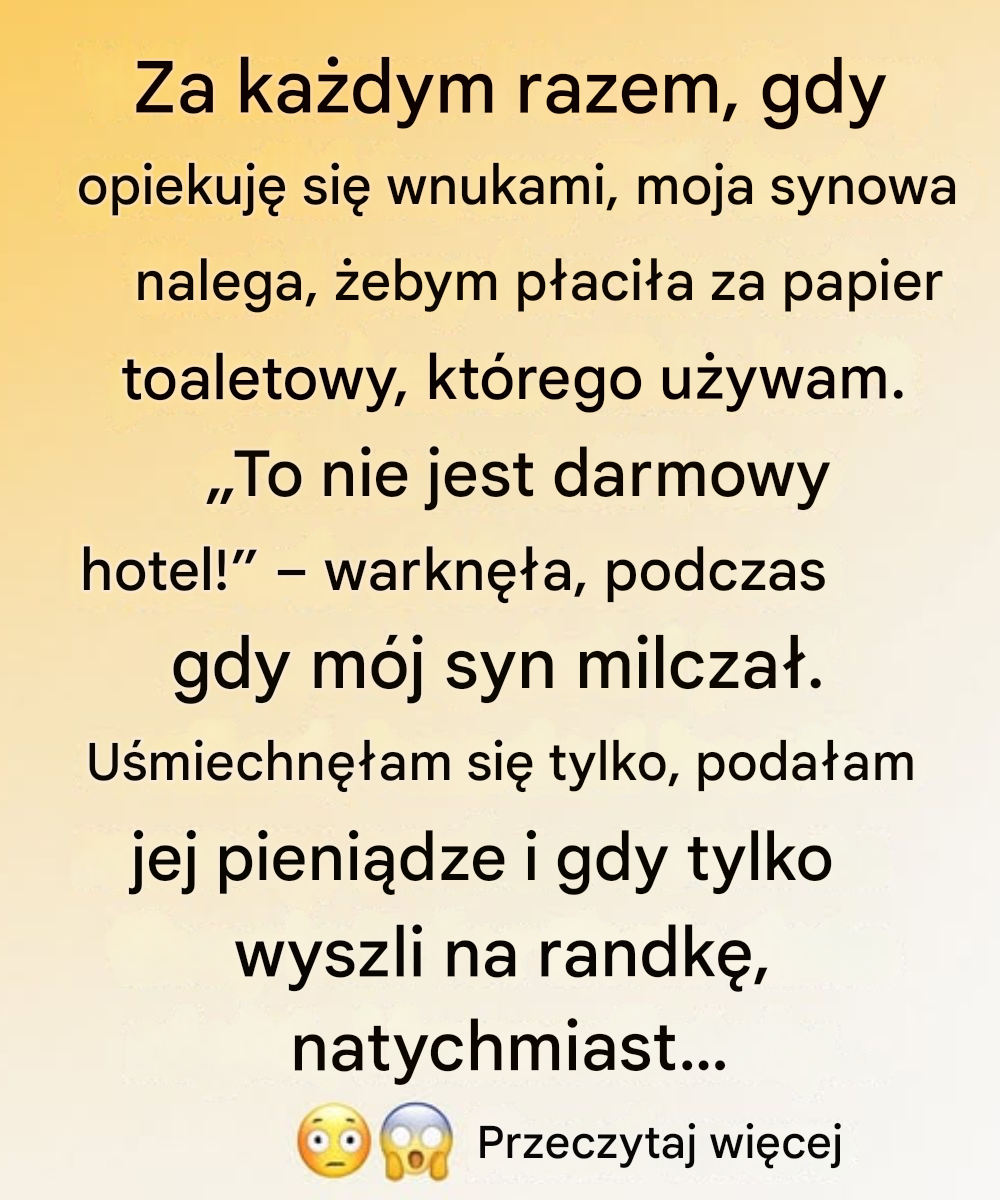 Za każdym razem, gdy opiekuję się wnukami, moja synowa nalega, żebym płaciła za papier toaletowy, którego używam. „To nie jest darmowy hotel!” – warknęła, podczas gdy mój syn milczał. Uśmiechnęłam się tylko, podałam jej pieniądze i gdy tylko wyszli na randkę, natychmiast...

😳😱 Przeczytaj więcej